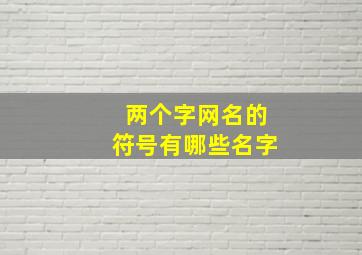 两个字网名的
符号有哪些名字